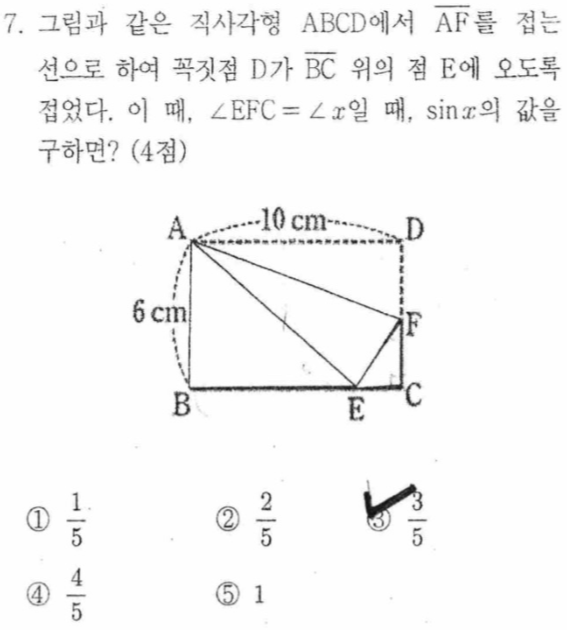 7. 그림과 같은 직사각형 ABCD에서 $\overline{AF}$를 접는 선으로 하여 꼭짓점 D가 $\overline{BC}$ 위의 점 E에 오도록 접었다. 이 때, $\angle EFC = \angle x$일 때, $\sin x$의 값을 구하면? (4점)

A
10 cm
D
6 cm
F
B
E
C

① $\frac{1}{5}$
② $\frac{2}{5}$
③ $\frac{3}{5}$
④ $\frac{4}{5}$
⑤ 1